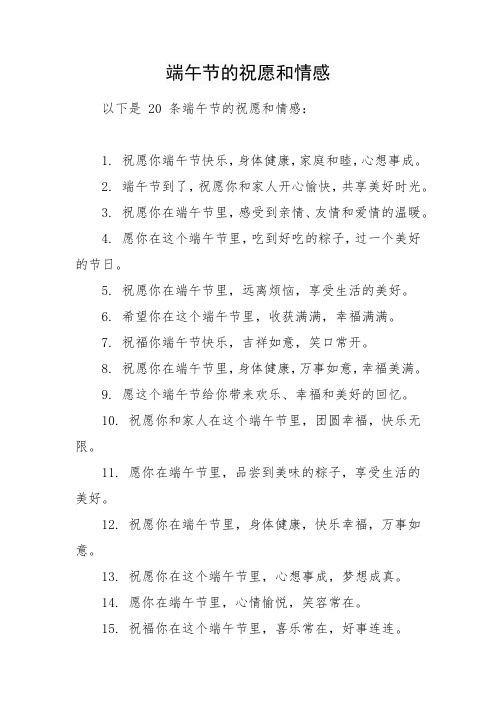 端午节的祝愿和情感

以下是 20 条端午节的祝愿和情感：

1. 祝愿你端午节快乐，身体健康，家庭和睦，心想事成。

2. 端午节到了，祝愿你和家人开心愉快，共享美好时光。

3. 祝愿你在端午节里，感受到亲情、友情和爱情的温暖。

4. 愿你在这个端午节里，吃到好吃的粽子，过一个美好的节日。

5. 祝愿你在端午节里，远离烦恼，享受生活的美好。

6. 希望你在这个端午节里，收获满满，幸福满满。

7. 祝福你端午节快乐，吉祥如意，笑口常开。

8. 祝愿你在端午节里，身体健康，万事如意，幸福美满。

9. 愿这个端午节给你带来欢乐、幸福和美好的回忆。

10. 祝愿你和家人在这个端午节里，团圆幸福，快乐无限。

11. 愿你在端午节里，品尝到美味的粽子，享受生活的美好。

12. 祝愿你在端午节里，身体健康，快乐幸福，万事如意。

13. 祝愿你在这个端午节里，心想事成，梦想成真。

14. 愿你在端午节里，心情愉悦，笑容常在。

15. 祝福你在这个端午节里，喜乐常在，好事连连。